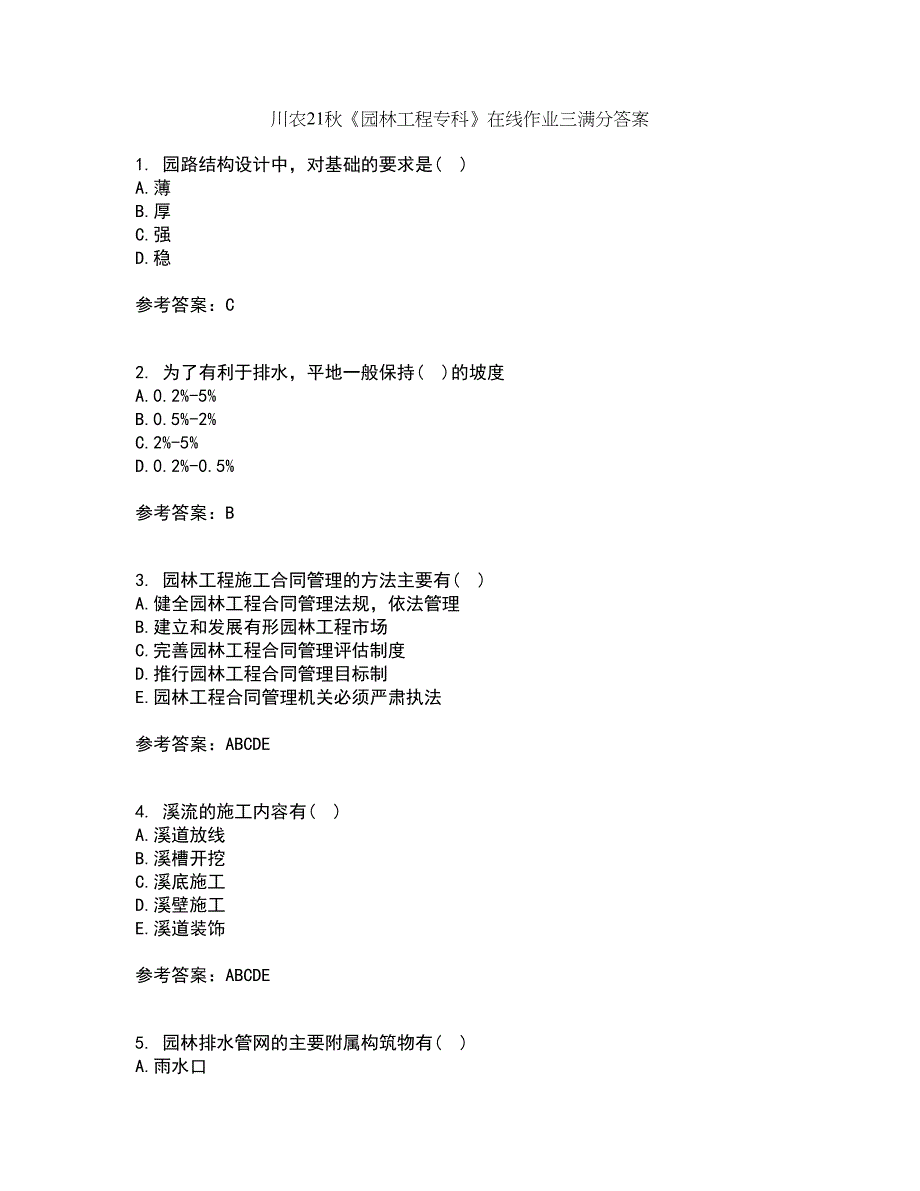 川农21秋《园林工程专科》在线作业三满分答案

1. 园路结构设计中，对基础的要求是（ ）
A.薄
B.厚
C.强
D.稳

参考答案：C

2. 为了有利于排水，平地一般保持（ ）的坡度
A.0.2%-5%
B.0.5%-2%
C.2%-5%
D.0.2%-0.5%

参考答案：B

3. 园林工程施工合同管理的方法主要有（ ）
A.健全园林工程合同管理法规，依法管理
B.建立和发展有形园林工程市场
C.完善园林工程合同管理评估制度
D.推行园林工程合同管理目标制
E.园林工程合同管理机关必须严肃执法

参考答案：ABCDE

4. 溪流的施工内容有（ ）
A.溪道放线
B.溪槽开挖
C.溪底施工
D.溪壁施工
E.溪道装饰

参考答案：ABCDE

5. 园林排水管网的主要附属构筑物有（ ）
A.雨水口